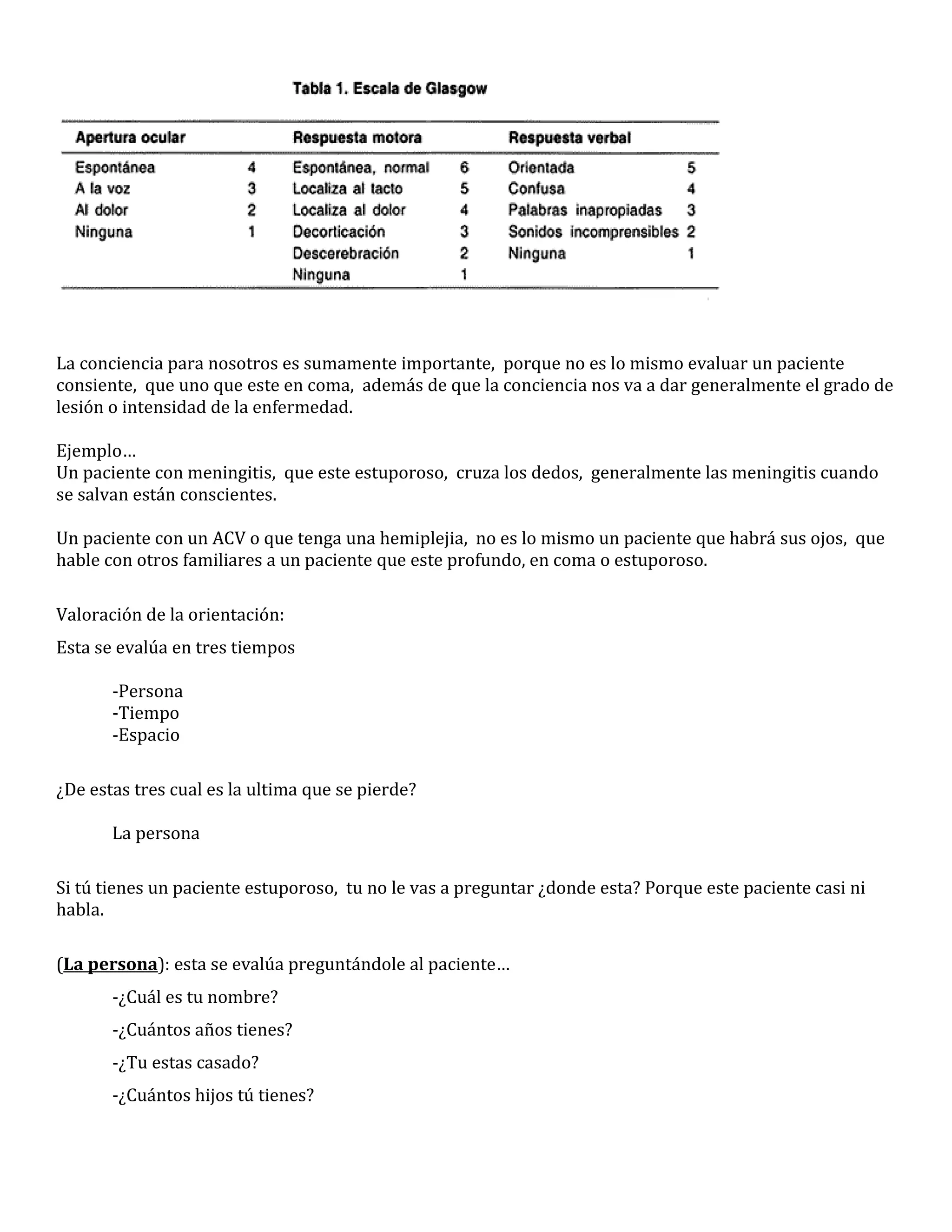 Tabla 1. Escala de Glasgow

| Apertura ocular | | Respuesta motora | | Respuesta verbal | |
|---|---|---|---|---|---|
| Espontánea | 4 | Espontánea, normal | 6 | Orientada | 5 |
| A la voz | 3 | Localiza al tacto | 5 | Confusa | 4 |
| Al dolor | 2 | Localiza al dolor | 4 | Palabras inapropiadas | 3 |
| Ninguna | 1 | Decorticación | 3 | Sonidos incomprensibles | 2 |
| | | Descerebración | 2 | Ninguna | 1 |
| | | Ninguna | 1 | | |

La conciencia para nosotros es sumamente importante, porque no es lo mismo evaluar un paciente consiente, que uno que este en coma, además de que la conciencia nos va a dar generalmente el grado de lesión o intensidad de la enfermedad.

Ejemplo…
Un paciente con meningitis, que este estuporoso, cruza los dedos, generalmente las meningitis cuando se salvan están conscientes.

Un paciente con un ACV o que tenga una hemiplejia, no es lo mismo un paciente que habrá sus ojos, que hable con otros familiares a un paciente que este profundo, en coma o estuporoso.

Valoración de la orientación:

Esta se evalúa en tres tiempos

-Persona
-Tiempo
-Espacio

¿De estas tres cual es la ultima que se pierde?

La persona

Si tú tienes un paciente estuporoso, tu no le vas a preguntar ¿donde esta? Porque este paciente casi ni habla.

(La persona): esta se evalúa preguntándole al paciente…

-¿Cuál es tu nombre?

-¿Cuántos años tienes?

-¿Tu estas casado?

-¿Cuántos hijos tú tienes?